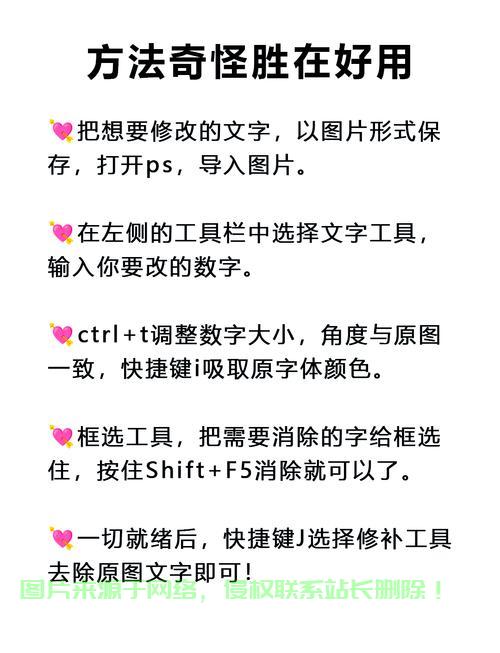 方法奇怪胜在好用

💘把想要修改的文字，以图片形式保存，打开ps，导入图片。

💘在左侧的工具栏中选择文字工具，输入你要改的数字。

💘ctrl+t调整数字大小，角度与原图一致，快捷键i吸取原字体颜色。

💘框选工具，把需要消除的字给框选住，按住Shift+F5消除就可以了。

💘一切就绪后，快捷键J选择修补工具去除原图文字即可！

图片来源于网络，侵权联系站长删除！